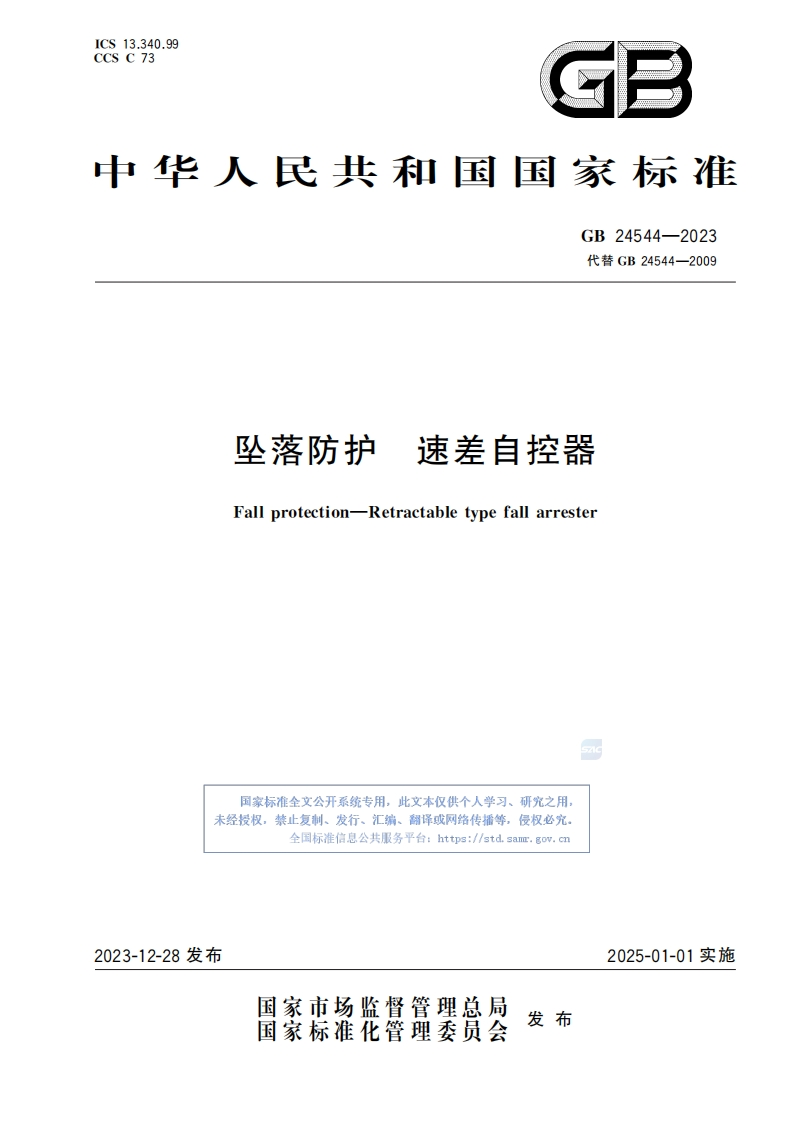 ICS 13.340.99
CCS C 73

GB

中华人民共和国国家标准

GB 24544—2023
代替 GB 24544—2009

坠落防护　速差自控器

Fall protection—Retractable type fall arrester

SAC

国家标准全文公开系统专用，此文本仅供个人学习、研究之用，未经授权，禁止复制、发行、汇编、翻译或网络传播等，侵权必究。
全国标准信息公共服务平台：https://std.samr.gov.cn

2023-12-28 发布

2025-01-01 实施

国家市场监督管理总局
国家标准化管理委员会
发布